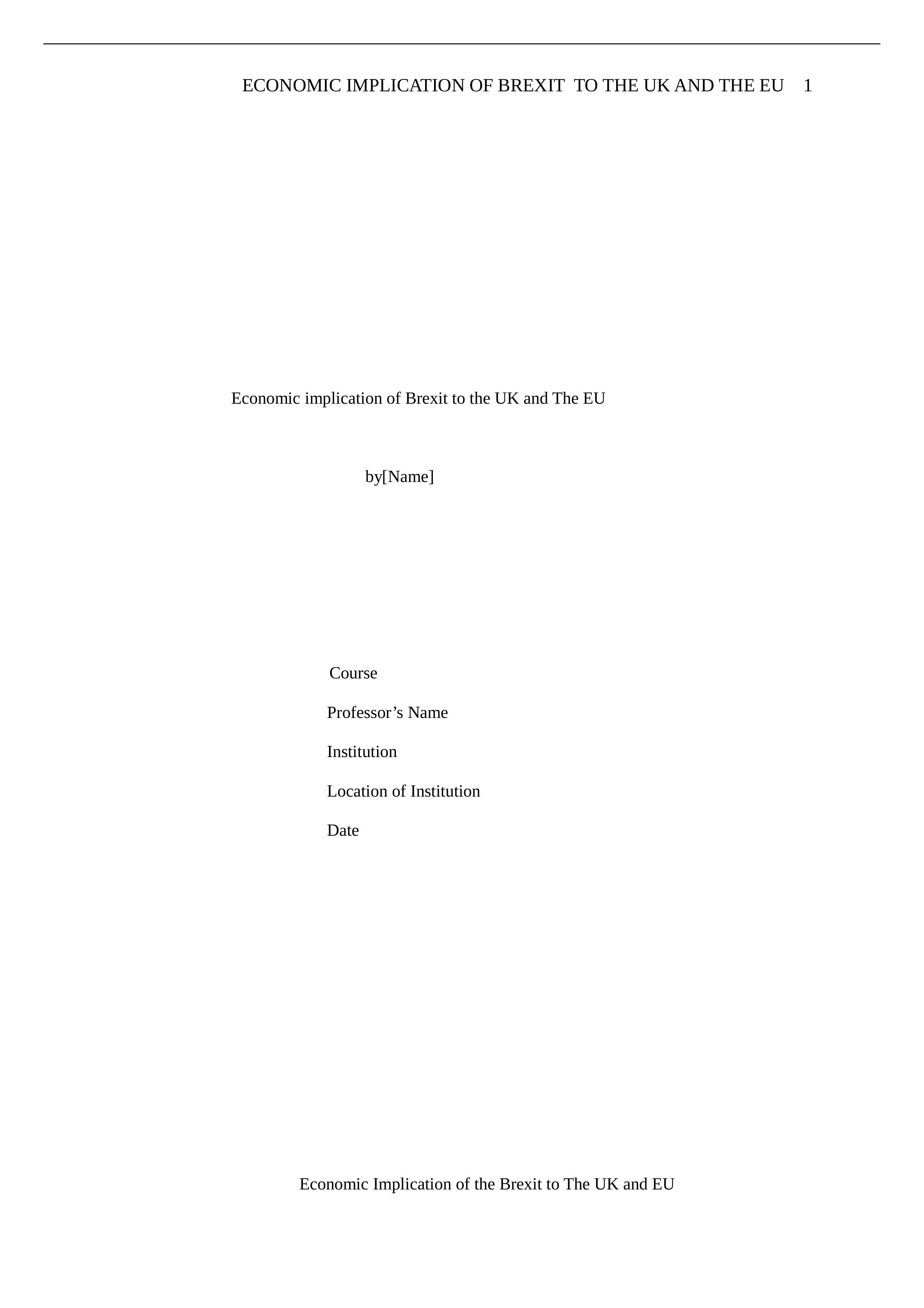 ECONOMIC IMPLICATION OF BREXIT TO THE UK AND THE EU 1

Economic implication of Brexit to the UK and The EU

by[Name]

Course

Professor’s Name

Institution

Location of Institution

Date

Economic Implication of the Brexit to The UK and EU